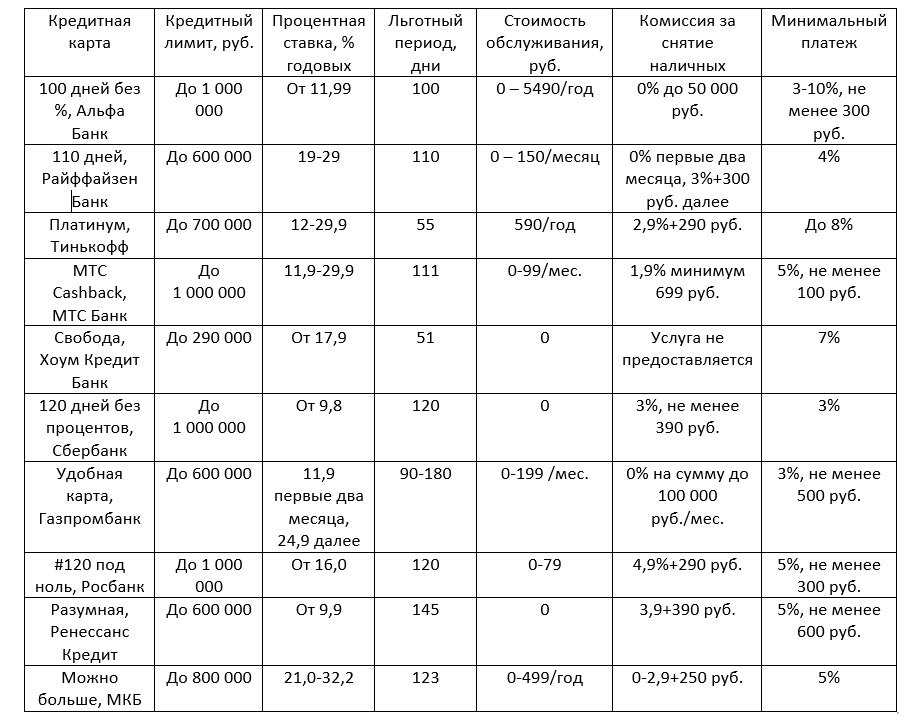 | Кредитная карта | Кредитный лимит, руб. | Процентная ставка, % годовых | Льготный период, дни | Стоимость обслуживания, руб. | Комиссия за снятие наличных | Минимальный платеж |
|---|---|---|---|---|---|---|
| 100 дней без %, Альфа Банк | До 1 000 000 | От 11,99 | 100 | 0 – 5490/год | 0% до 50 000 руб. | 3-10%, не менее 300 руб. |
| 110 дней, Райффайзен Банк | До 600 000 | 19-29 | 110 | 0 – 150/месяц | 0% первые два месяца, 3%+300 руб. далее | 4% |
| Платинум, Тинькофф | До 700 000 | 12-29,9 | 55 | 590/год | 2,9%+290 руб. | До 8% |
| МТС Cashback, МТС Банк | До 1 000 000 | 11,9-29,9 | 111 | 0-99/мес. | 1,9% минимум 699 руб. | 5%, не менее 100 руб. |
| Свобода, Хоум Кредит Банк | До 290 000 | От 17,9 | 51 | 0 | Услуга не предоставляется | 7% |
| 120 дней без процентов, Сбербанк | До 1 000 000 | От 9,8 | 120 | 0 | 3%, не менее 390 руб. | 3% |
| Удобная карта, Газпромбанк | До 600 000 | 11,9 первые два месяца, 24,9 далее | 90-180 | 0-199 /мес. | 0% на сумму до 100 000 руб./мес. | 3%, не менее 500 руб. |
| #120 под ноль, Росбанк | До 1 000 000 | От 16,0 | 120 | 0-79 | 4,9%+290 руб. | 5%, не менее 300 руб. |
| Разумная, Ренессанс Кредит | До 600 000 | От 9,9 | 145 | 0 | 3,9+390 руб. | 5%, не менее 600 руб. |
| Можно больше, МКБ | До 800 000 | 21,0-32,2 | 123 | 0-499/год | 0-2,9+250 руб. | 5% |